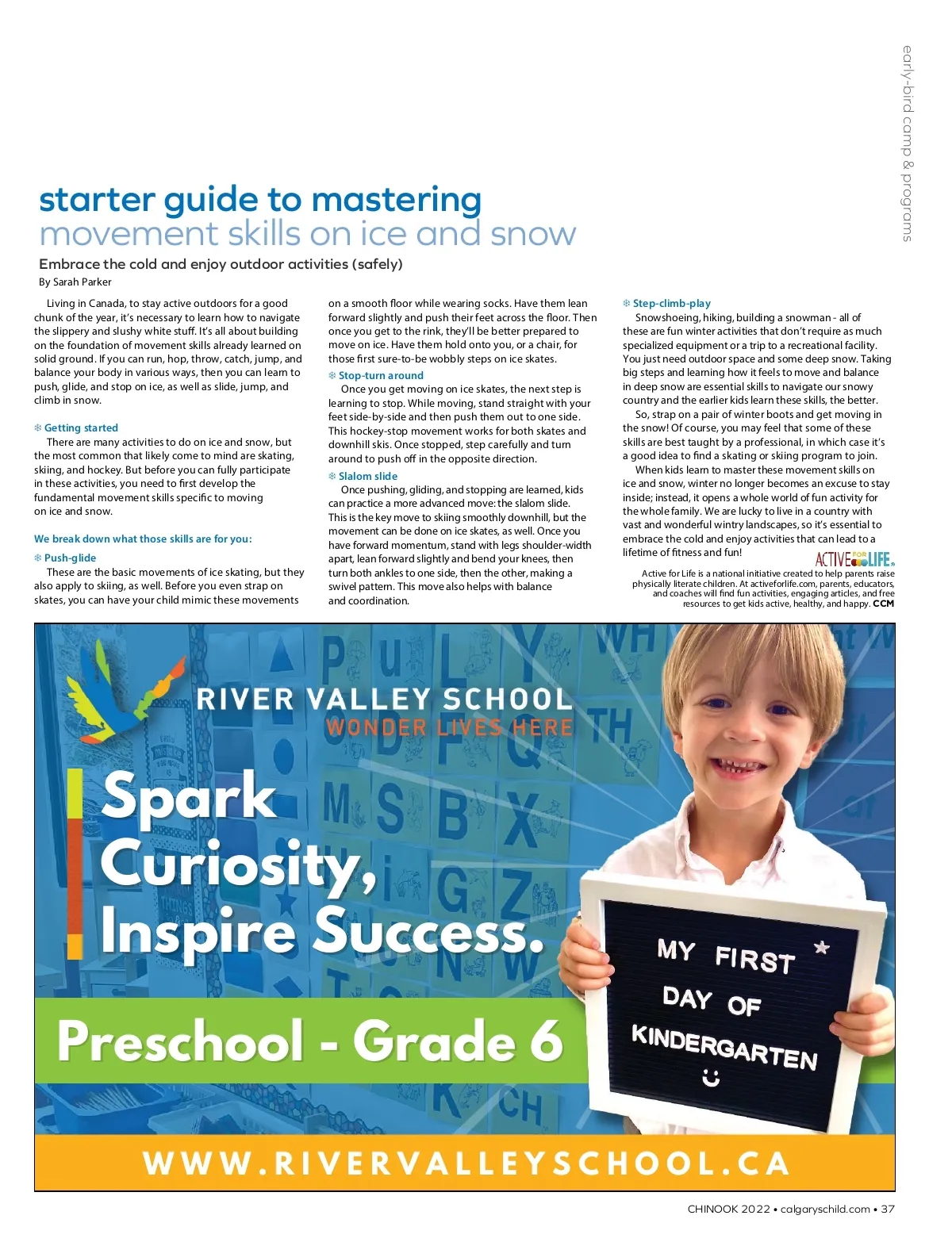 early-bird camp & programs

starter guide to mastering
movement skills on ice and snow

Embrace the cold and enjoy outdoor activities (safely)
By Sarah Parker

Living in Canada, to stay active outdoors for a good chunk of the year, it's necessary to learn how to navigate the slippery and slushy white stuff. It's all about building on the foundation of movement skills already learned on solid ground. If you can run, hop, throw, catch, jump, and balance your body in various ways, then you can learn to push, glide, and stop on ice, as well as slide, jump, and climb in snow.

Getting started
There are many activities to do on ice and snow, but the most common that likely come to mind are skating, skiing, and hockey. But before you can fully participate in these activities, you need to first develop the fundamental movement skills specific to moving on ice and snow.

We break down what those skills are for you:

Push-glide
These are the basic movements of ice skating, but they also apply to skiing, as well. Before you even strap on skates, you can have your child mimic these movements on a smooth floor while wearing socks. Have them lean forward slightly and push their feet across the floor. Then once you get to the rink, they'll be better prepared to move on ice. Have them hold onto you, or a chair, for those first sure-to-be wobbly steps on ice skates.

Stop-turn around
Once you get moving on ice skates, the next step is learning to stop. While moving, stand straight with your feet side-by-side and then push them out to one side. This hockey-stop movement works for both skates and downhill skis. Once stopped, step carefully and turn around to push off in the opposite direction.

Slalom slide
Once pushing, gliding, and stopping are learned, kids can practice a more advanced move: the slalom slide. This is the key move to skiing smoothly downhill, but the movement can be done on ice skates, as well. Once you have forward momentum, stand with legs shoulder-width apart, lean forward slightly and bend your knees, then turn both ankles to one side, then the other, making a swivel pattern. This move also helps with balance and coordination.

Step-climb-play
Snowshoeing, hiking, building a snowman - all of these are fun winter activities that don't require as much specialized equipment or a trip to a recreational facility. You just need outdoor space and some deep snow. Taking big steps and learning how it feels to move and balance in deep snow are essential skills to navigate our snowy country and the earlier kids learn these skills, the better.

So, strap on a pair of winter boots and get moving in the snow! Of course, you may feel that some of these skills are best taught by a professional, in which case it's a good idea to find a skating or skiing program to join.

When kids learn to master these movement skills on ice and snow, winter no longer becomes an excuse to stay inside; instead, it opens a whole world of fun activity for the whole family. We are lucky to live in a country with vast and wonderful wintry landscapes, so it's essential to embrace the cold and enjoy activities that can lead to a lifetime of fitness and fun!

ACTIVE FOR LIFE

Active for Life is a national initiative created to help parents raise physically literate children. At activeforlife.com, parents, educators, and coaches will find fun activities, engaging articles, and free resources to get kids active, healthy, and happy. CCM

RIVER VALLEY SCHOOL
WONDER LIVES HERE

Spark Curiosity, Inspire Success.

Preschool - Grade 6

MY FIRST DAY OF KINDERGARTEN

WWW.RIVERVALLEYSCHOOL.CA

CHINOOK 2022 • calgaryschild.com • 37